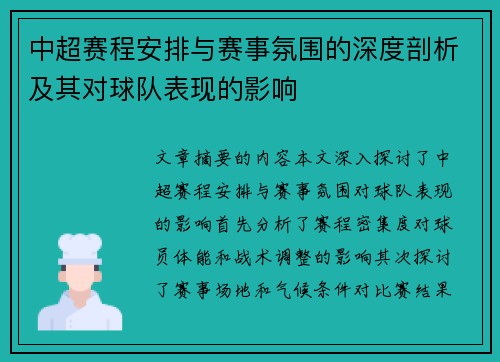 中超赛程安排与赛事氛围的深度剖析及其对球队表现的影响

文章摘要的内容本文深入探讨了中超赛程安排与赛事氛围对球队表现的影响首先分析了赛程密集度对球员体能和战术调整的影响其次探讨了赛事场地和气候条件对比赛结果